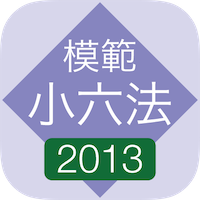 模範
小六法
2013